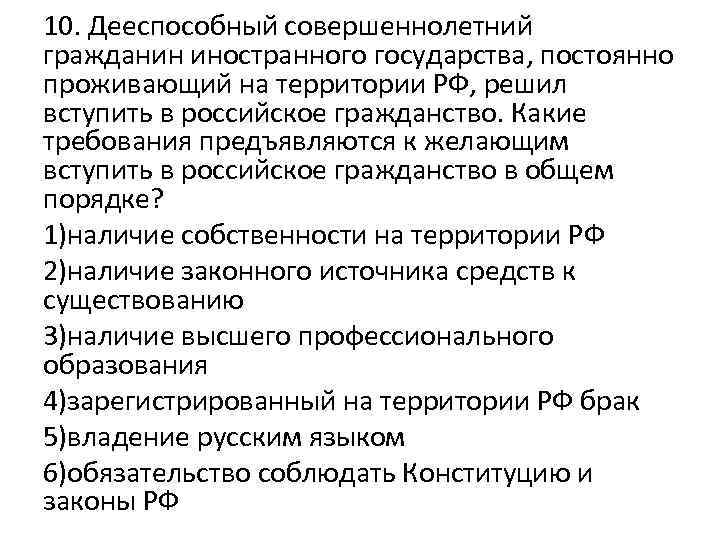 10. Дееспособный совершеннолетний гражданин иностранного государства, постоянно проживающий на территории РФ, решил вступить в российское гражданство. Какие требования предъявляются к желающим вступить в российское гражданство в общем порядке?

1)наличие собственности на территории РФ

2)наличие законного источника средств к существованию

3)наличие высшего профессионального образования

4)зарегистрированный на территории РФ брак

5)владение русским языком

6)обязательство соблюдать Конституцию и законы РФ